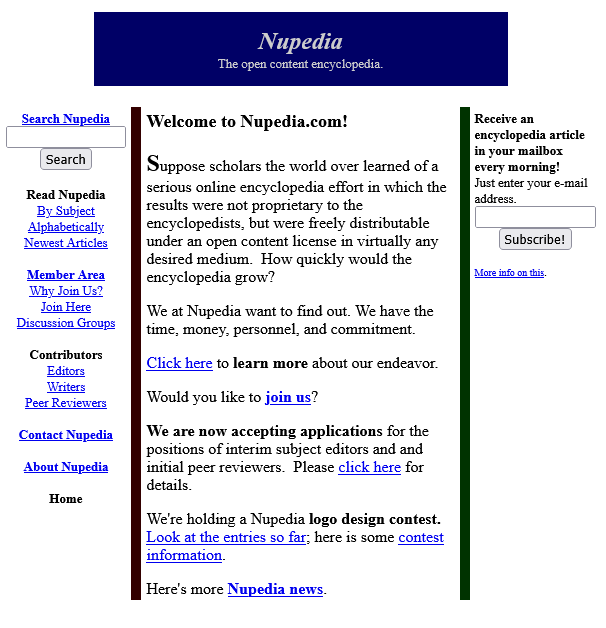 Nupedia
The open content encyclopedia.

Search Nupedia
Search

Read Nupedia
By Subject
Alphabetically
Newest Articles

Member Area
Why Join Us?
Join Here
Discussion Groups

Contributors
Editors
Writers
Peer Reviewers

Contact Nupedia

About Nupedia

Home

Welcome to Nupedia.com!

Suppose scholars the world over learned of a serious online encyclopedia effort in which the results were not proprietary to the encyclopedists, but were freely distributable under an open content license in virtually any desired medium. How quickly would the encyclopedia grow?

We at Nupedia want to find out. We have the time, money, personnel, and commitment.

Click here to learn more about our endeavor.

Would you like to join us?

We are now accepting applications for the positions of interim subject editors and and initial peer reviewers. Please click here for details.

We're holding a Nupedia logo design contest. Look at the entries so far; here is some contest information.

Here's more Nupedia news.

Receive an encyclopedia article in your mailbox every morning!
Just enter your e-mail address.
Subscribe!

More info on this.